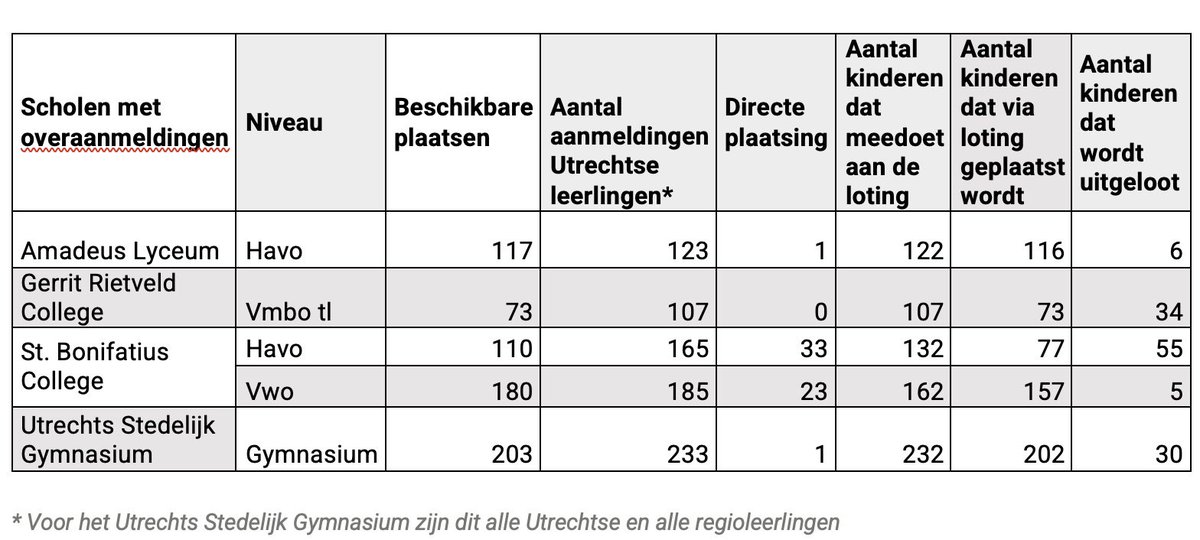 | Scholen met overaanmeldingen | Niveau | Beschikbare plaatsen | Aantal aanmeldingen Utrechtse leerlingen* | Directe plaatsing | Aantal kinderen dat meedoet aan de loting | Aantal kinderen dat via loting geplaatst wordt | Aantal kinderen dat wordt uitgeloot |
|---|---|---|---|---|---|---|---|
| Amadeus Lyceum | Havo | 117 | 123 | 1 | 122 | 116 | 6 |
| Gerrit Rietveld College | Vmbo tl | 73 | 107 | 0 | 107 | 73 | 34 |
| St. Bonifatius College | Havo | 110 | 165 | 33 | 132 | 77 | 55 |
| | Vwo | 180 | 185 | 23 | 162 | 157 | 5 |
| Utrechts Stedelijk Gymnasium | Gymnasium | 203 | 233 | 1 | 232 | 202 | 30 |

* Voor het Utrechts Stedelijk Gymnasium zijn dit alle Utrechtse en alle regioleerlingen